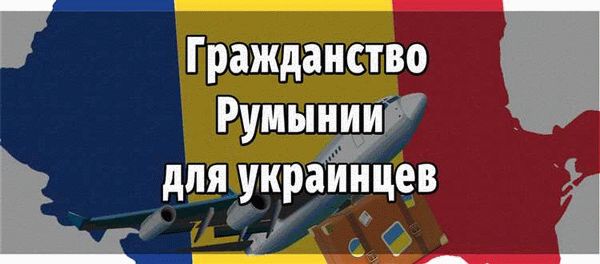 Гражданство Румынии для украинцев